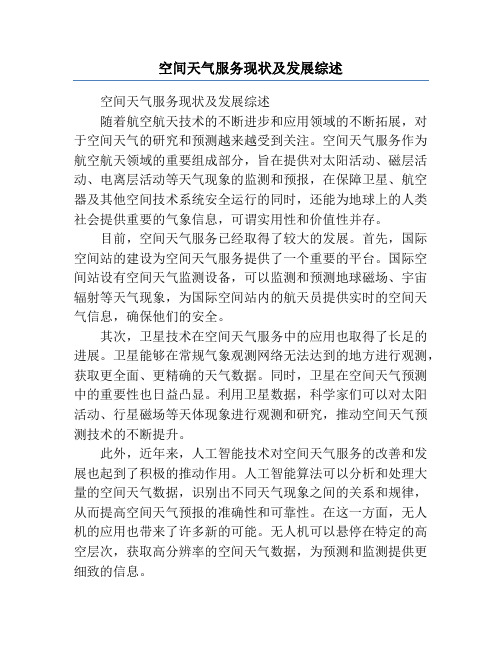 空间天气服务现状及发展综述

空间天气服务现状及发展综述

随着航空航天技术的不断进步和应用领域的不断拓展，对于空间天气的研究和预测越来越受到关注。空间天气服务作为航空航天领域的重要组成部分，旨在提供对太阳活动、磁层活动、电离层活动等天气现象的监测和预报，在保障卫星、航空器及其他空间技术系统安全运行的同时，还能为地球上的人类社会提供重要的气象信息，可谓实用性和价值性并存。

目前，空间天气服务已经取得了较大的发展。首先，国际空间站的建设为空间天气服务提供了一个重要的平台。国际空间站设有空间天气监测设备，可以监测和预测地球磁场、宇宙辐射等天气现象，为国际空间站内的航天员提供实时的空间天气信息，确保他们的安全。

其次，卫星技术在空间天气服务中的应用也取得了长足的进展。卫星能够在常规气象观测网络无法达到的地方进行观测，获取更全面、更精确的天气数据。同时，卫星在空间天气预测中的重要性也日益凸显。利用卫星数据，科学家们可以对太阳活动、行星磁场等天体现象进行观测和研究，推动空间天气预测技术的不断提升。

此外，近年来，人工智能技术对空间天气服务的改善和发展也起到了积极的推动作用。人工智能算法可以分析和处理大量的空间天气数据，识别出不同天气现象之间的关系和规律，从而提高空间天气预报的准确性和可靠性。在这一方面，无人机的应用也带来了许多新的可能。无人机可以悬停在特定的高空层次，获取高分辨率的空间天气数据，为预测和监测提供更细致的信息。